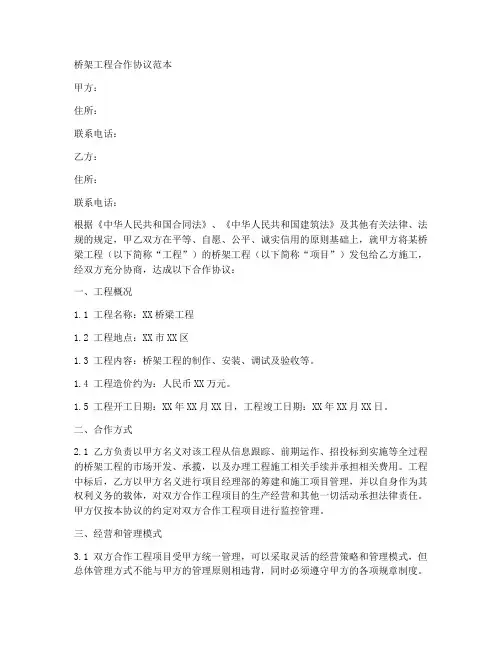 桥架工程合作协议范本

甲方：

住所：

联系电话：

乙方：

住所：

联系电话：

根据《中华人民共和国合同法》、《中华人民共和国建筑法》及其他有关法律、法规的规定，甲乙双方在平等、自愿、公平、诚实信用的原则基础上，就甲方将某桥梁工程（以下简称“工程”）的桥架工程（以下简称“项目”）发包给乙方施工，经双方充分协商，达成以下合作协议：

一、工程概况

1.1 工程名称：XX桥梁工程

1.2 工程地点：XX市XX区

1.3 工程内容：桥架工程的制作、安装、调试及验收等。

1.4 工程造价约为：人民币XX万元。

1.5 工程开工日期：XX年XX月XX日，工程竣工日期：XX年XX月XX日。

二、合作方式

2.1 乙方负责以甲方名义对该工程从信息跟踪、前期运作、招投标到实施等全过程的桥架工程的市场开发、承揽，以及办理工程施工相关手续并承担相关费用。工程中标后，乙方以甲方名义进行项目经理部的筹建和施工项目管理，并以自身作为其权利义务的载体，对双方合作工程项目的生产经营和其他一切活动承担法律责任。甲方仅按本协议的约定对双方合作工程项目进行监控管理。

三、经营和管理模式

3.1 双方合作工程项目受甲方统一管理，可以采取灵活的经营策略和管理模式，但总体管理方式不能与甲方的管理原则相违背，同时必须遵守甲方的各项规章制度。